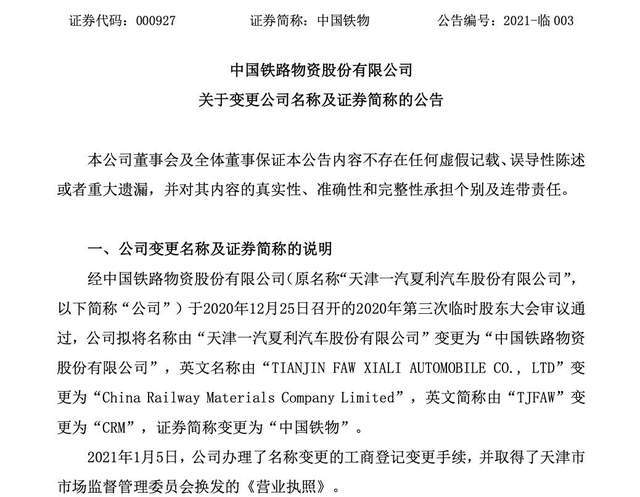 证券代码：000927　　证券简称：中国铁物　　公告编号：2021-临 003

中国铁路物资股份有限公司
关于变更公司名称及证券简称的公告

本公司董事会及全体董事保证本公告内容不存在任何虚假记载、误导性陈述或者重大遗漏，并对其内容的真实性、准确性和完整性承担个别及连带责任。

一、公司变更名称及证券简称的说明

经中国铁路物资股份有限公司（原名称“天津一汽夏利汽车股份有限公司”，以下简称“公司”）于2020年12月25日召开的2020年第三次临时股东大会审议通过，公司拟将名称由“天津一汽夏利汽车股份有限公司”变更为“中国铁路物资股份有限公司”，英文名称由“TIANJIN FAW XIALI AUTOMOBILE CO., LTD”变更为“China Railway Materials Company Limited”，英文简称由“TJFAW”变更为“CRM”，证券简称变更为“中国铁物”。

2021年1月5日，公司办理了名称变更的工商登记变更手续，并取得了天津市市场监督管理委员会换发的《营业执照》。